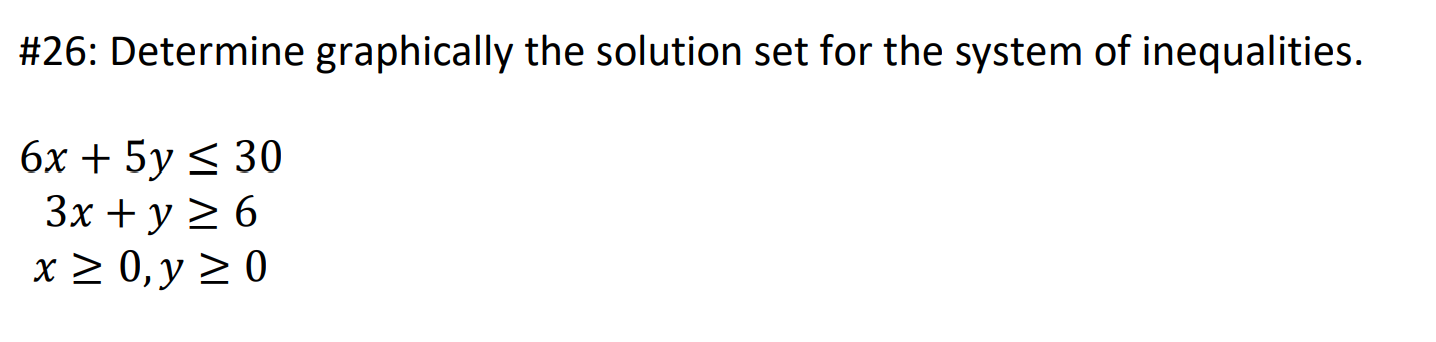 #26: Determine graphically the solution set for the system of inequalities.

$6x + 5y \leq 30$
$3x + y \geq 6$
$x \geq 0, y \geq 0$